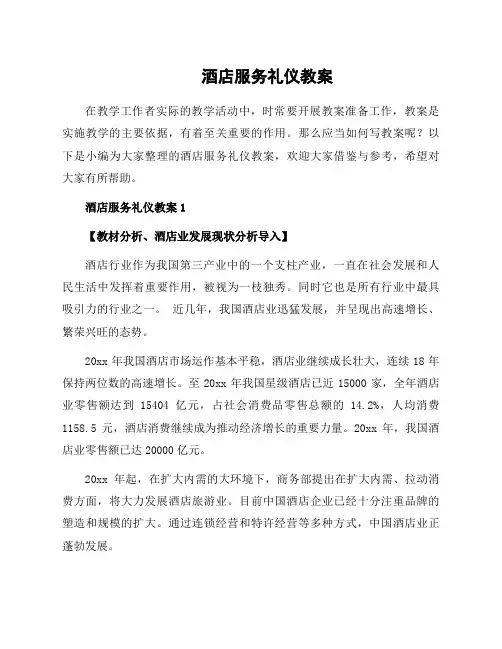 酒店服务礼仪教案

在教学工作者实际的教学活动中，时常要开展教案准备工作，教案是实施教学的主要依据，有着至关重要的作用。那么应当如何写教案呢？以下是小编为大家整理的酒店服务礼仪教案，欢迎大家借鉴与参考，希望对大家有所帮助。

酒店服务礼仪教案 1

【教材分析、酒店业发展现状分析导入】

酒店行业作为我国第三产业中的一个支柱产业，一直在社会发展和人民生活中发挥着重要作用，被视为一枝独秀。同时它也是所有行业中最具吸引力的行业之一。 近几年，我国酒店业迅猛发展，并呈现出高速增长、繁荣兴旺的态势。

20xx 年我国酒店市场运作基本平稳，酒店业继续成长壮大，连续 18 年保持两位数的高速增长。至 20xx 年我国星级酒店已近 15000 家，全年酒店业零售额达到 15404 亿元，占社会消费品零售总额的 14.2%，人均消费 1158.5 元，酒店消费继续成为推动经济增长的重要力量。20xx 年，我国酒店业零售额已达 20000 亿元。

20xx 年起，在扩大内需的大环境下，商务部提出在扩大内需、拉动消费方面，将大力发展酒店旅游业。目前中国酒店企业已经十分注重品牌的塑造和规模的扩大。通过连锁经营和特许经营等多种方式，中国酒店业正蓬勃发展。